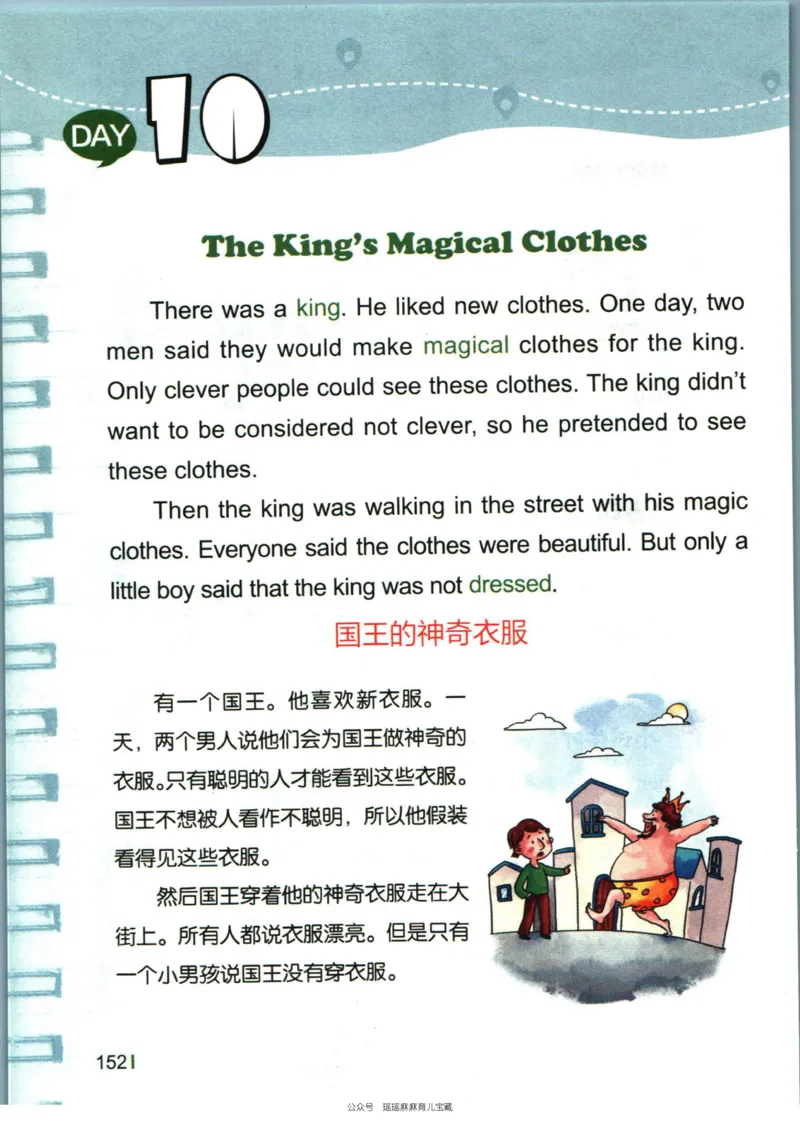 DAY 10

The King's Magical Clothes

There was a king. He liked new clothes. One day, two men said they would make magical clothes for the king. Only clever people could see these clothes. The king didn't want to be considered not clever, so he pretended to see these clothes.

Then the king was walking in the street with his magic clothes. Everyone said the clothes were beautiful. But only a little boy said that the king was not dressed.

国王的神奇衣服

有一个国王。他喜欢新衣服。一天，两个男人说他们会为国王做神奇的衣服。只有聪明的人才能看到这些衣服。国王不想被人看作不聪明，所以他假装看得见这些衣服。

然后国王穿着他的神奇衣服走在大街上。所有人都说衣服漂亮。但是只有一个小男孩说国王没有穿衣服。

152

公众号 瑶瑶麻麻育儿宝藏